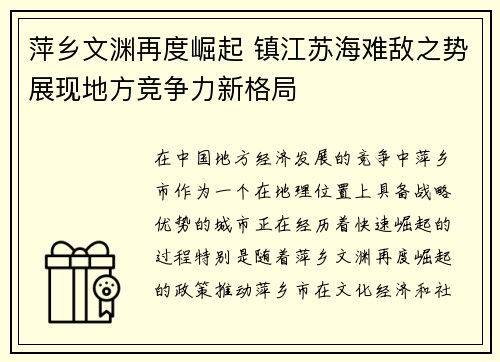 萍乡文渊再度崛起 镇江苏海难敌之势展现地方竞争力新格局

在中国地方经济发展的竞争中萍乡市作为一个在地理位置上具备战略优势的城市正在经历着快速崛起的过程特别是随着萍乡文渊再度崛起的政策推动萍乡市在文化经济和社